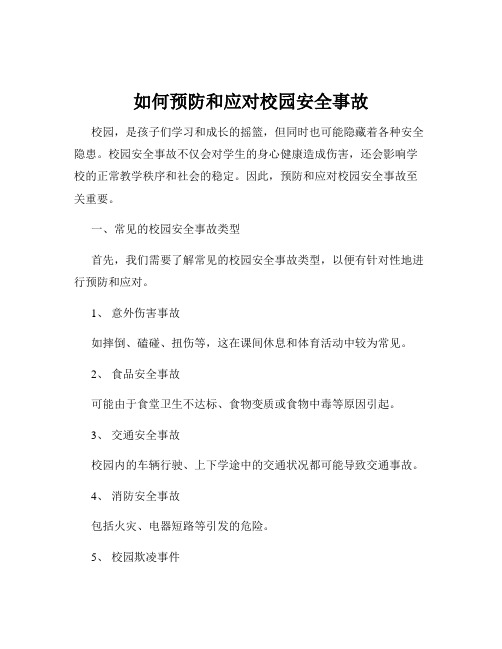 如何预防和应对校园安全事故

校园，是孩子们学习和成长的摇篮，但同时也可能隐藏着各种安全隐患。校园安全事故不仅会对学生的身心健康造成伤害，还会影响学校的正常教学秩序和社会的稳定。因此，预防和应对校园安全事故至关重要。

一、常见的校园安全事故类型

首先，我们需要了解常见的校园安全事故类型，以便有针对性地进行预防和应对。

1、 意外伤害事故

如摔倒、磕碰、扭伤等，这在课间休息和体育活动中较为常见。

2、 食品安全事故

可能由于食堂卫生不达标、食物变质或食物中毒等原因引起。

3、 交通安全事故

校园内的车辆行驶、上下学途中的交通状况都可能导致交通事故。

4、 消防安全事故

包括火灾、电器短路等引发的危险。

5、 校园欺凌事件